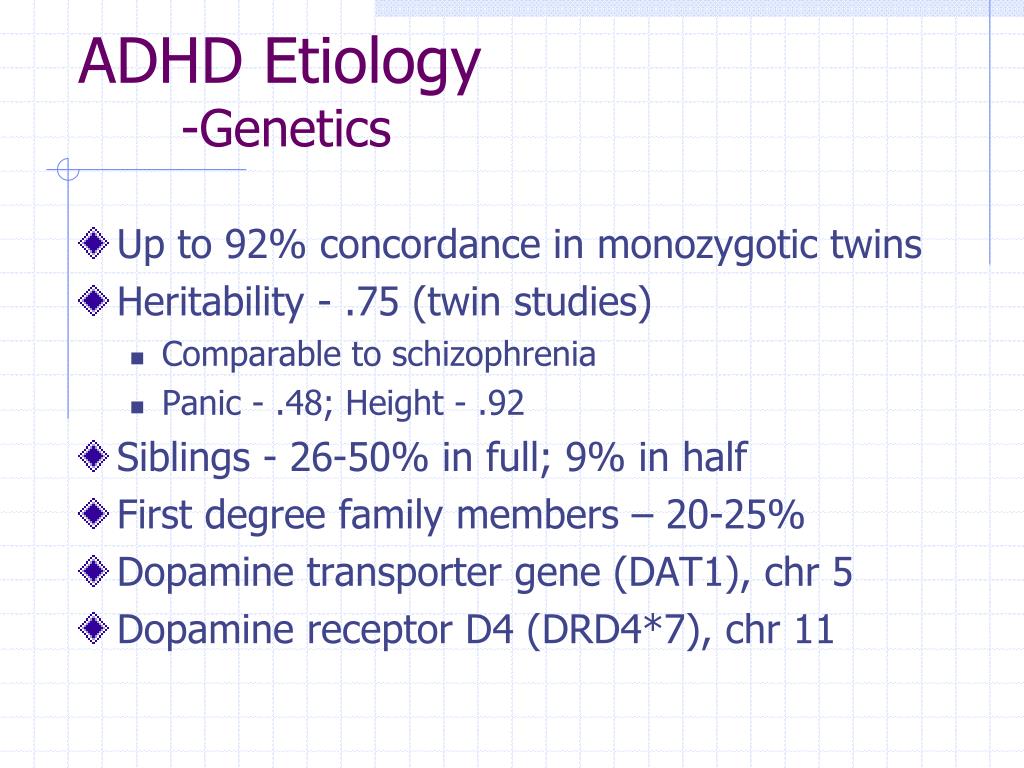 ADHD Etiology
-Genetics

Up to 92% concordance in monozygotic twins
Heritability - .75 (twin studies)
Comparable to schizophrenia
Panic - .48; Height - .92
Siblings - 26-50% in full; 9% in half
First degree family members – 20-25%
Dopamine transporter gene (DAT1), chr 5
Dopamine receptor D4 (DRD4*7), chr 11